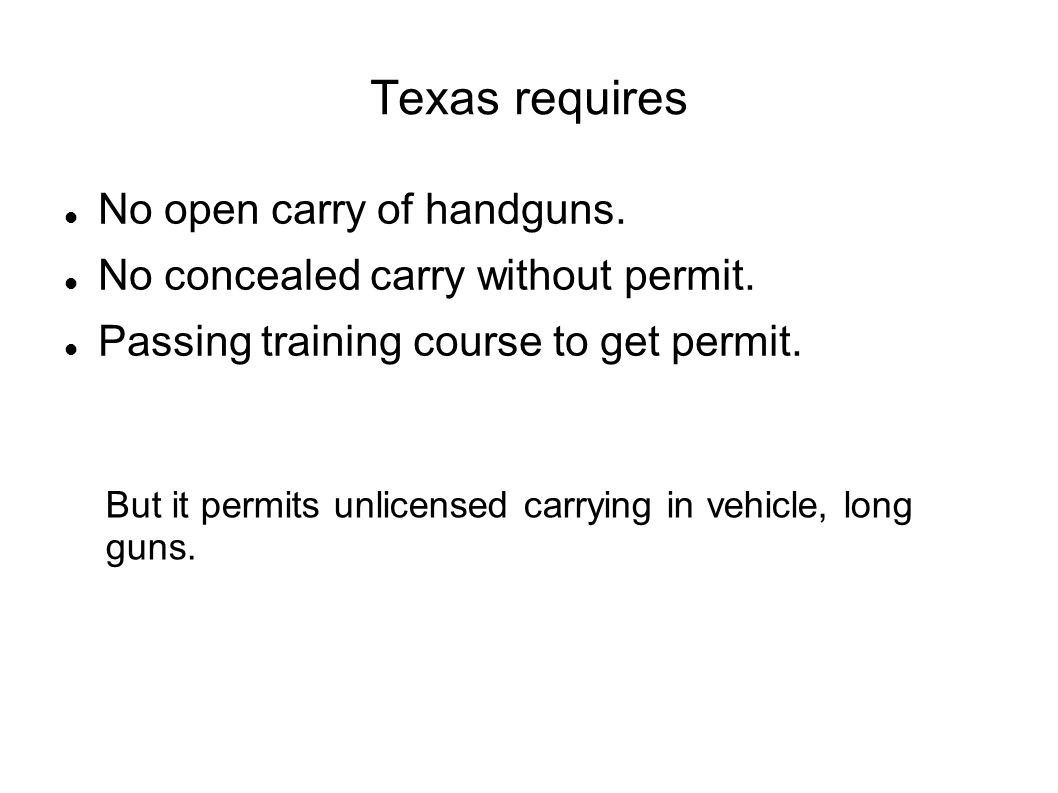 Texas requires

- No open carry of handguns.
- No concealed carry without permit.
- Passing training course to get permit.

But it permits unlicensed carrying in vehicle, long guns.